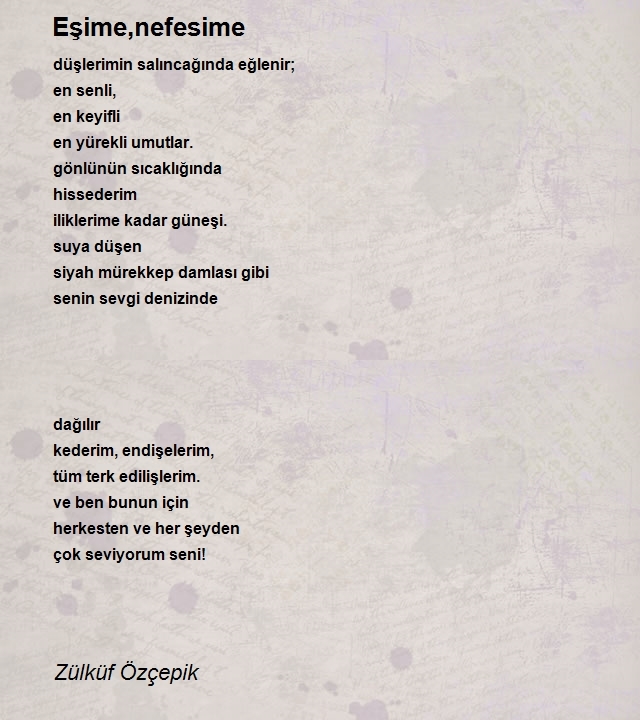 Eşime,nefesime

düşlerimin salıncağında eğlenir;
en senli,
en keyifli
en yürekli umutlar.
gönlünün sıcaklığında
hissederim
iliklerime kadar güneşi.
suya düşen
siyah mürekkep damlası gibi
senin sevgi denizinde

dağılır
kederim, endişelerim,
tüm terk edilişlerim.
ve ben bunun için
herkesten ve her şeyden
çok seviyorum seni!

Zülküf Özçepik